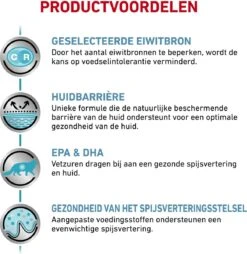 PRODUCTVOORDELEN

C R

GESELECTEERDE EIWITBRON
Door het aantal eiwitbronnen te beperken, wordt de kans op voedselintolerantie verminderd.

HUIDBARRIÈRE
Unieke formule die de natuurlijke beschermende barrière van de huid ondersteunt voor een optimale gezondheid van de huid.

EPA & DHA
Vetzuren dragen bij aan een gezonde spijsvertering en huid.

GEZONDHEID VAN HET SPIJSVERTERINGSSTELSEL
Aangepaste voedingsstoffen ondersteunen een evenwichtige spijsvertering.